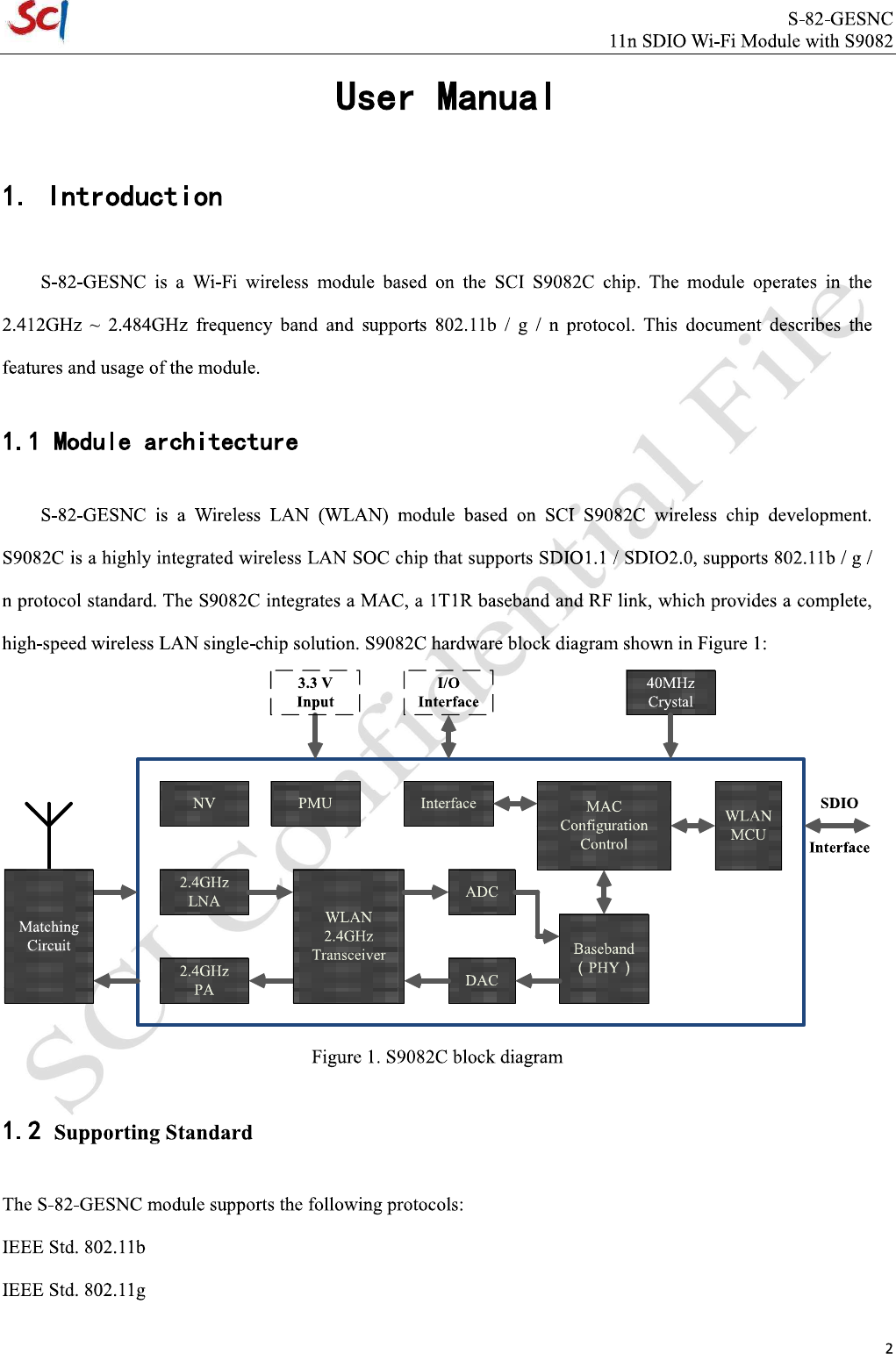 SCI

S-82-GESNC
11n SDIO Wi-Fi Module with S9082

User Manual

1. Introduction

S-82-GESNC is a Wi-Fi wireless module based on the SCI S9082C chip. The module operates in the 2.412GHz ~ 2.484GHz frequency band and supports 802.11b / g / n protocol. This document describes the features and usage of the module.

1.1 Module architecture

S-82-GESNC is a Wireless LAN (WLAN) module based on SCI S9082C wireless chip development. S9082C is a highly integrated wireless LAN SOC chip that supports SDIO1.1 / SDIO2.0, supports 802.11b / g / n protocol standard. The S9082C integrates a MAC, a 1T1R baseband and RF link, which provides a complete, high-speed wireless LAN single-chip solution. S9082C hardware block diagram shown in Figure 1:

3.3 V Input

I/O Interface

40MHz Crystal

NV

PMU

Interface

MAC Configuration Control

WLAN MCU

SDIO Interface

Matching Circuit

2.4GHz LNA

WLAN 2.4GHz Transceiver

ADC

Baseband ( PHY )

2.4GHz PA

DAC

Figure 1. S9082C block diagram

1.2 Supporting Standard

The S-82-GESNC module supports the following protocols:

IEEE Std. 802.11b

IEEE Std. 802.11g

SCI Confidential File

2